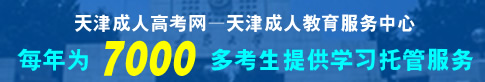 天津成人高考网—天津成人教育服务中心

每年为 7000 多考生提供学习托管服务